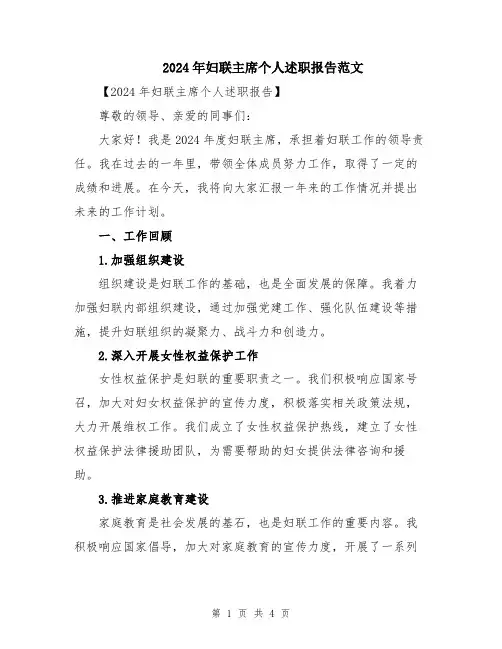 2024年妇联主席个人述职报告范文

【2024年妇联主席个人述职报告】

尊敬的领导、亲爱的同事们：

大家好！我是2024年度妇联主席，承担着妇联工作的领导责任。我在过去的一年里，带领全体成员努力工作，取得了一定的成绩和进展。在今天，我将向大家汇报一年来的工作情况并提出未来的工作计划。

一、工作回顾

1.加强组织建设

组织建设是妇联工作的基础，也是全面发展的保障。我着力加强妇联内部组织建设，通过加强党建工作、强化队伍建设等措施，提升妇联组织的凝聚力、战斗力和创造力。

2.深入开展女性权益保护工作

女性权益保护是妇联的重要职责之一。我们积极响应国家号召，加大对妇女权益保护的宣传力度，积极落实相关政策法规，大力开展维权工作。我们成立了女性权益保护热线，建立了女性权益保护法律援助团队，为需要帮助的妇女提供法律咨询和援助。

3.推进家庭教育建设

家庭教育是社会发展的基石，也是妇联工作的重要内容。我积极响应国家倡导，加大对家庭教育的宣传力度，开展了一系列

第 1 页 共 4 页